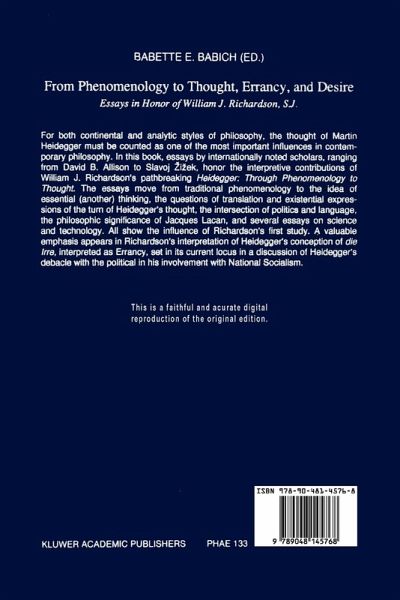 BABETTE E. BABICH (ED.)

From Phenomenology to Thought, Errancy, and Desire

Essays in Honor of William J. Richardson, S.J.

For both continental and analytic styles of philosophy, the thought of Martin Heidegger must be counted as one of the most important influences in contemporary philosophy. In this book, essays by internationally noted scholars, ranging from David B. Allison to Slavoj Žižek, honor the interpretive contributions of William J. Richardson's pathbreaking Heidegger: Through Phenomenology to Thought. The essays move from traditional phenomenology to the idea of essential (another) thinking, the questions of translation and existential expressions of the turn of Heidegger's thought, the intersection of politics and language, the philosophic significance of Jacques Lacan, and several essays on science and technology. All show the influence of Richardson's first study. A valuable emphasis appears in Richardson's interpretation of Heidegger's conception of die Irre, interpreted as Errancy, set in its current locus in a discussion of Heidegger's debacle with the political in his involvement with National Socialism.

This is a faithful and acurate digital reproduction of the original edition.

ISBN 978-90-481-4576-8

9 789048 145768

KLUWER ACADEMIC PUBLISHERS PHAE 133